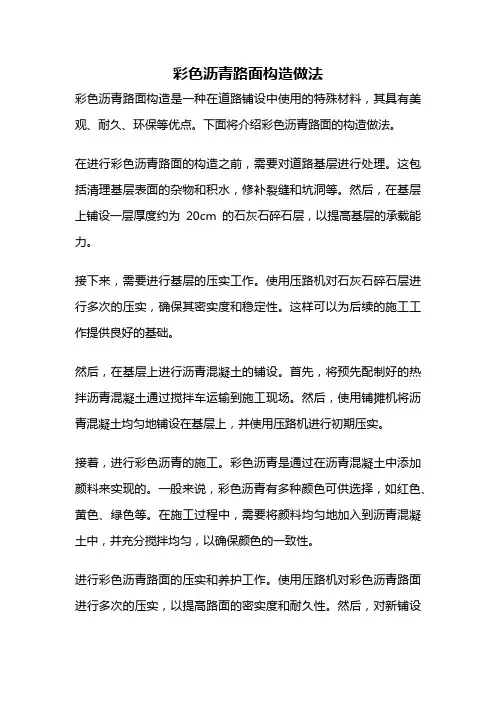 彩色沥青路面构造做法

彩色沥青路面构造是一种在道路铺设中使用的特殊材料，其具有美观、耐久、环保等优点。下面将介绍彩色沥青路面的构造做法。

在进行彩色沥青路面的构造之前，需要对道路基层进行处理。这包括清理基层表面的杂物和积水，修补裂缝和坑洞等。然后，在基层上铺设一层厚度约为 20cm 的石灰石碎石层，以提高基层的承载能力。

接下来，需要进行基层的压实工作。使用压路机对石灰石碎石层进行多次的压实，确保其密实度和稳定性。这样可以为后续的施工工作提供良好的基础。

然后，在基层上进行沥青混凝土的铺设。首先，将预先配制好的热拌沥青混凝土通过搅拌车运输到施工现场。然后，使用铺摊机将沥青混凝土均匀地铺设在基层上，并使用压路机进行初期压实。

接着，进行彩色沥青的施工。彩色沥青是通过在沥青混凝土中添加颜料来实现的。一般来说，彩色沥青有多种颜色可供选择，如红色、黄色、绿色等。在施工过程中，需要将颜料均匀地加入到沥青混凝土中，并充分搅拌均匀，以确保颜色的一致性。

进行彩色沥青路面的压实和养护工作。使用压路机对彩色沥青路面进行多次的压实，以提高路面的密实度和耐久性。然后，对新铺设